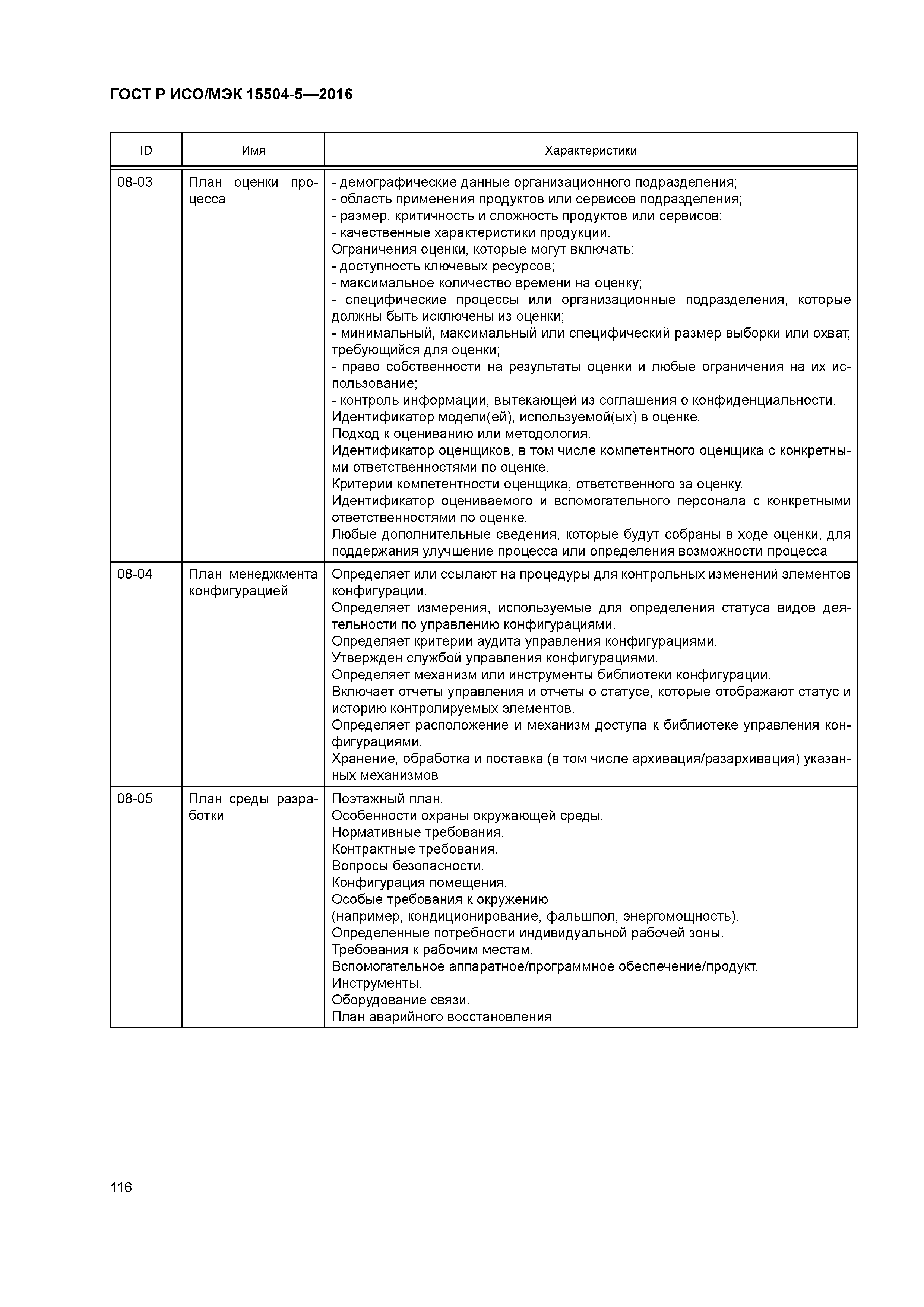 ГОСТ Р ИСО/МЭК 15504-5—2016

| ID | Имя | Характеристики |
|---|---|---|
| 08-03 | План оценки процесса | - демографические данные организационного подразделения;<br>- область применения продуктов или сервисов подразделения;<br>- размер, критичность и сложность продуктов или сервисов;<br>- качественные характеристики продукции.<br>Ограничения оценки, которые могут включать:<br>- доступность ключевых ресурсов;<br>- максимальное количество времени на оценку;<br>- специфические процессы или организационные подразделения, которые должны быть исключены из оценки;<br>- минимальный, максимальный или специфический размер выборки или охват, требующийся для оценки;<br>- право собственности на результаты оценки и любые ограничения на их использование;<br>- контроль информации, вытекающей из соглашения о конфиденциальности.<br>Идентификатор модели(ей), используемой(ых) в оценке.<br>Подход к оцениванию или методология.<br>Идентификатор оценщиков, в том числе компетентного оценщика с конкретными ответственностями по оценке.<br>Критерии компетентности оценщика, ответственного за оценку.<br>Идентификатор оцениваемого и вспомогательного персонала с конкретными ответственностями по оценке.<br>Любые дополнительные сведения, которые будут собраны в ходе оценки, для поддержания улучшение процесса или определения возможности процесса |
| 08-04 | План менеджмента конфигурацией | Определяет или ссылают на процедуры для контрольных изменений элементов конфигурации.<br>Определяет измерения, используемые для определения статуса видов деятельности по управлению конфигурациями.<br>Определяет критерии аудита управления конфигурациями.<br>Утвержден службой управления конфигурациями.<br>Определяет механизм или инструменты библиотеки конфигурации.<br>Включает отчеты управления и отчеты о статусе, которые отображают статус и историю контролируемых элементов.<br>Определяет расположение и механизм доступа к библиотеке управления конфигурациями.<br>Хранение, обработка и поставка (в том числе архивация/разархивация) указанных механизмов |
| 08-05 | План среды разработки | Поэтажный план.<br>Особенности охраны окружающей среды.<br>Нормативные требования.<br>Контрактные требования.<br>Вопросы безопасности.<br>Конфигурация помещения.<br>Особые требования к окружению<br>(например, кондиционирование, фальшпол, энергомощность).<br>Определенные потребности индивидуальной рабочей зоны.<br>Требования к рабочим местам.<br>Вспомогательное аппаратное/программное обеспечение/продукт.<br>Инструменты.<br>Оборудование связи.<br>План аварийного восстановления |

116